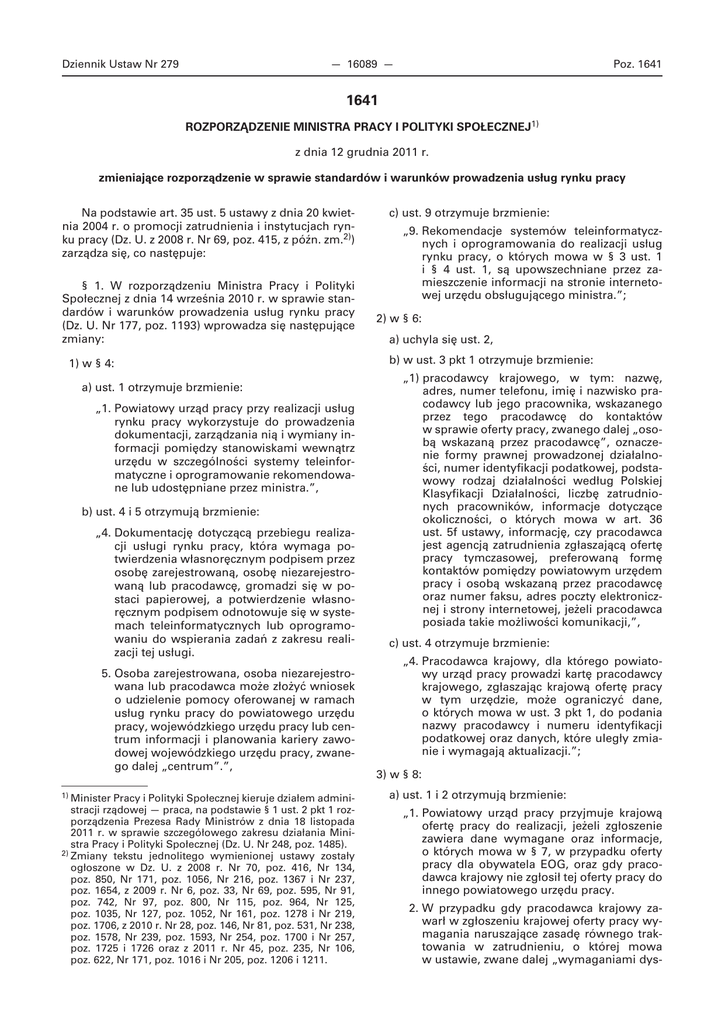 Dziennik Ustaw Nr 279 — 16089 — Poz. 1641

1641

ROZPORZĄDZENIE MINISTRA PRACY I POLITYKI SPOŁECZNEJ$^{1)}$

z dnia 12 grudnia 2011 r.

zmieniające rozporządzenie w sprawie standardów i warunków prowadzenia usług rynku pracy

Na podstawie art. 35 ust. 5 ustawy z dnia 20 kwietnia 2004 r. o promocji zatrudnienia i instytucjach rynku pracy (Dz. U. z 2008 r. Nr 69, poz. 415, z późn. zm.$^{2)}$) zarządza się, co następuje:

§ 1. W rozporządzeniu Ministra Pracy i Polityki Społecznej z dnia 14 września 2010 r. w sprawie standardów i warunków prowadzenia usług rynku pracy (Dz. U. Nr 177, poz. 1193) wprowadza się następujące zmiany:

1) w § 4:

a) ust. 1 otrzymuje brzmienie:

„1. Powiatowy urząd pracy przy realizacji usług rynku pracy wykorzystuje do prowadzenia dokumentacji, zarządzania nią i wymiany informacji pomiędzy stanowiskami wewnątrz urzędu w szczególności systemy teleinformatyczne i oprogramowanie rekomendowane lub udostępniane przez ministra.”,

b) ust. 4 i 5 otrzymują brzmienie:

„4. Dokumentację dotyczącą przebiegu realizacji usługi rynku pracy, która wymaga potwierdzenia własnoręcznym podpisem przez osobę zarejestrowaną, osobę niezarejestrowaną lub pracodawcę, gromadzi się w postaci papierowej, a potwierdzenie własnoręcznym podpisem odnotowuje się w systemach teleinformatycznych lub oprogramowaniu do wspierania zadań z zakresu realizacji tej usługi.

5. Osoba zarejestrowana, osoba niezarejestrowana lub pracodawca może złożyć wniosek o udzielenie pomocy oferowanej w ramach usług rynku pracy do powiatowego urzędu pracy, wojewódzkiego urzędu pracy lub centrum informacji i planowania kariery zawodowej wojewódzkiego urzędu pracy, zwanego dalej „centrum”.”,

$^{1)}$ Minister Pracy i Polityki Społecznej kieruje działem administracji rządowej — praca, na podstawie § 1 ust. 2 pkt 1 rozporządzenia Prezesa Rady Ministrów z dnia 18 listopada 2011 r. w sprawie szczegółowego zakresu działania Ministra Pracy i Polityki Społecznej (Dz. U. Nr 248, poz. 1485).
$^{2)}$ Zmiany tekstu jednolitego wymienionej ustawy zostały ogłoszone w Dz. U. z 2008 r. Nr 70, poz. 416, Nr 134, poz. 850, Nr 171, poz. 1056, Nr 216, poz. 1367 i Nr 237, poz. 1654, z 2009 r. Nr 6, poz. 33, Nr 69, poz. 595, Nr 91, poz. 742, Nr 97, poz. 800, Nr 115, poz. 964, Nr 125, poz. 1035, Nr 127, poz. 1052, Nr 161, poz. 1278 i Nr 219, poz. 1706, z 2010 r. Nr 28, poz. 146, Nr 81, poz. 531, Nr 238, poz. 1578, Nr 239, poz. 1593, Nr 254, poz. 1700 i Nr 257, poz. 1725 i 1726 oraz z 2011 r. Nr 45, poz. 235, Nr 106, poz. 622, Nr 171, poz. 1016 i Nr 205, poz. 1206 i 1211.

c) ust. 9 otrzymuje brzmienie:

„9. Rekomendacje systemów teleinformatycznych i oprogramowania do realizacji usług rynku pracy, o których mowa w § 3 ust. 1 i § 4 ust. 1, są upowszechniane przez zamieszczenie informacji na stronie internetowej urzędu obsługującego ministra.”;

2) w § 6:

a) uchyla się ust. 2,

b) w ust. 3 pkt 1 otrzymuje brzmienie:

„1) pracodawcy krajowego, w tym: nazwę, adres, numer telefonu, imię i nazwisko pracodawcy lub jego pracownika, wskazanego przez tego pracodawcę do kontaktów w sprawie oferty pracy, zwanego dalej „osobą wskazaną przez pracodawcę”, oznaczenie formy prawnej prowadzonej działalności, numer identyfikacji podatkowej, podstawowy rodzaj działalności według Polskiej Klasyfikacji Działalności, liczbę zatrudnionych pracowników, informacje dotyczące okoliczności, o których mowa w art. 36 ust. 5f ustawy, informację, czy pracodawca jest agencją zatrudnienia zgłaszającą ofertę pracy tymczasowej, preferowaną formę kontaktów pomiędzy powiatowym urzędem pracy i osobą wskazaną przez pracodawcę oraz numer faksu, adres poczty elektronicznej i strony internetowej, jeżeli pracodawca posiada takie możliwości komunikacji,”,

c) ust. 4 otrzymuje brzmienie:

„4. Pracodawca krajowy, dla którego powiatowy urząd pracy prowadzi kartę pracodawcy krajowego, zgłaszając krajową ofertę pracy w tym urzędzie, może ograniczyć dane, o których mowa w ust. 3 pkt 1, do podania nazwy pracodawcy i numeru identyfikacji podatkowej oraz danych, które uległy zmianie i wymagają aktualizacji.”;

3) w § 8:

a) ust. 1 i 2 otrzymują brzmienie:

„1. Powiatowy urząd pracy przyjmuje krajową ofertę pracy do realizacji, jeżeli zgłoszenie zawiera dane wymagane oraz informacje, o których mowa w § 7, w przypadku oferty pracy dla obywatela EOG, oraz gdy pracodawca krajowy nie zgłosił tej oferty pracy do innego powiatowego urzędu pracy.

2. W przypadku gdy pracodawca krajowy zawarł w zgłoszeniu krajowej oferty pracy wymagania naruszające zasadę równego traktowania w zatrudnieniu, o której mowa w ustawie, zwane dalej „wymaganiami dys-